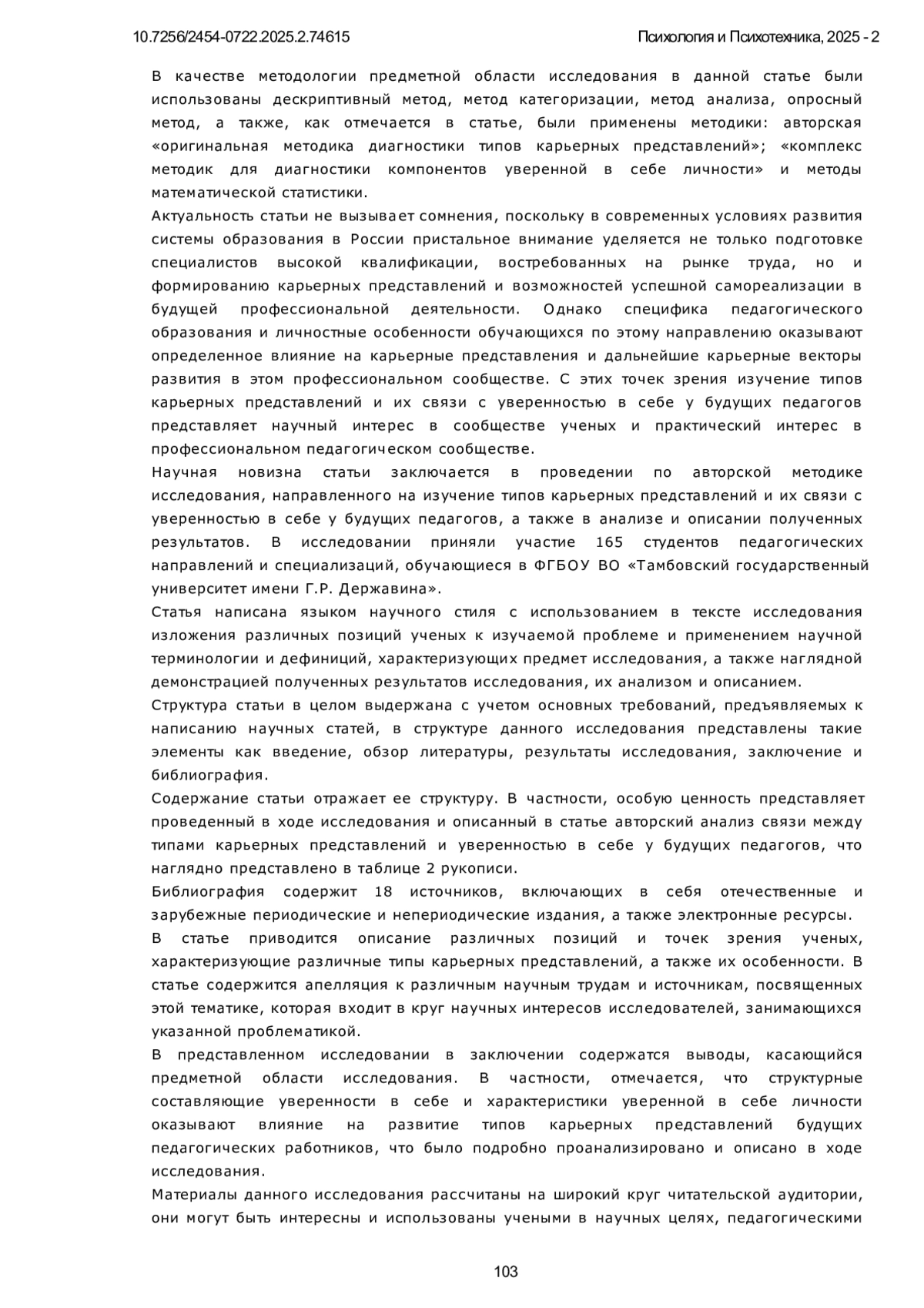 10.7256/2454-0722.2025.2.74615

Психология и Психотехника, 2025 - 2

В качестве методологии предметной области исследования в данной статье были использованы дескриптивный метод, метод категоризации, метод анализа, опросный метод, а также, как отмечается в статье, были применены методики: авторская «оригинальная методика диагностики типов карьерных представлений»; «комплекс методик для диагностики компонентов уверенной в себе личности» и методы математической статистики.

Актуальность статьи не вызывает сомнения, поскольку в современных условиях развития системы образования в России пристальное внимание уделяется не только подготовке специалистов высокой квалификации, востребованных на рынке труда, но и формированию карьерных представлений и возможностей успешной самореализации в будущей профессиональной деятельности. Однако специфика педагогического образования и личностные особенности обучающихся по этому направлению оказывают определенное влияние на карьерные представления и дальнейшие карьерные векторы развития в этом профессиональном сообществе. С этих точек зрения изучение типов карьерных представлений и их связи с уверенностью в себе у будущих педагогов представляет научный интерес в сообществе ученых и практический интерес в профессиональном педагогическом сообществе.

Научная новизна статьи заключается в проведении по авторской методике исследования, направленного на изучение типов карьерных представлений и их связи с уверенностью в себе у будущих педагогов, а также в анализе и описании полученных результатов. В исследовании приняли участие 165 студентов педагогических направлений и специализаций, обучающиеся в ФГБОУ ВО «Тамбовский государственный университет имени Г.Р. Державина».

Статья написана языком научного стиля с использованием в тексте исследования изложения различных позиций ученых к изучаемой проблеме и применением научной терминологии и дефиниций, характеризующих предмет исследования, а также наглядной демонстрацией полученных результатов исследования, их анализом и описанием.

Структура статьи в целом выдержана с учетом основных требований, предъявляемых к написанию научных статей, в структуре данного исследования представлены такие элементы как введение, обзор литературы, результаты исследования, заключение и библиография.

Содержание статьи отражает ее структуру. В частности, особую ценность представляет проведенный в ходе исследования и описанный в статье авторский анализ связи между типами карьерных представлений и уверенностью в себе у будущих педагогов, что наглядно представлено в таблице 2 рукописи.

Библиография содержит 18 источников, включающих в себя отечественные и зарубежные периодические и непериодические издания, а также электронные ресурсы.

В статье приводится описание различных позиций и точек зрения ученых, характеризующие различные типы карьерных представлений, а также их особенности. В статье содержится апелляция к различным научным трудам и источникам, посвященных этой тематике, которая входит в круг научных интересов исследователей, занимающихся указанной проблематикой.

В представленном исследовании в заключении содержатся выводы, касающийся предметной области исследования. В частности, отмечается, что структурные составляющие уверенности в себе и характеристики уверенной в себе личности оказывают влияние на развитие типов карьерных представлений будущих педагогических работников, что было подробно проанализировано и описано в ходе исследования.

Материалы данного исследования рассчитаны на широкий круг читательской аудитории, они могут быть интересны и использованы учеными в научных целях, педагогическими

103